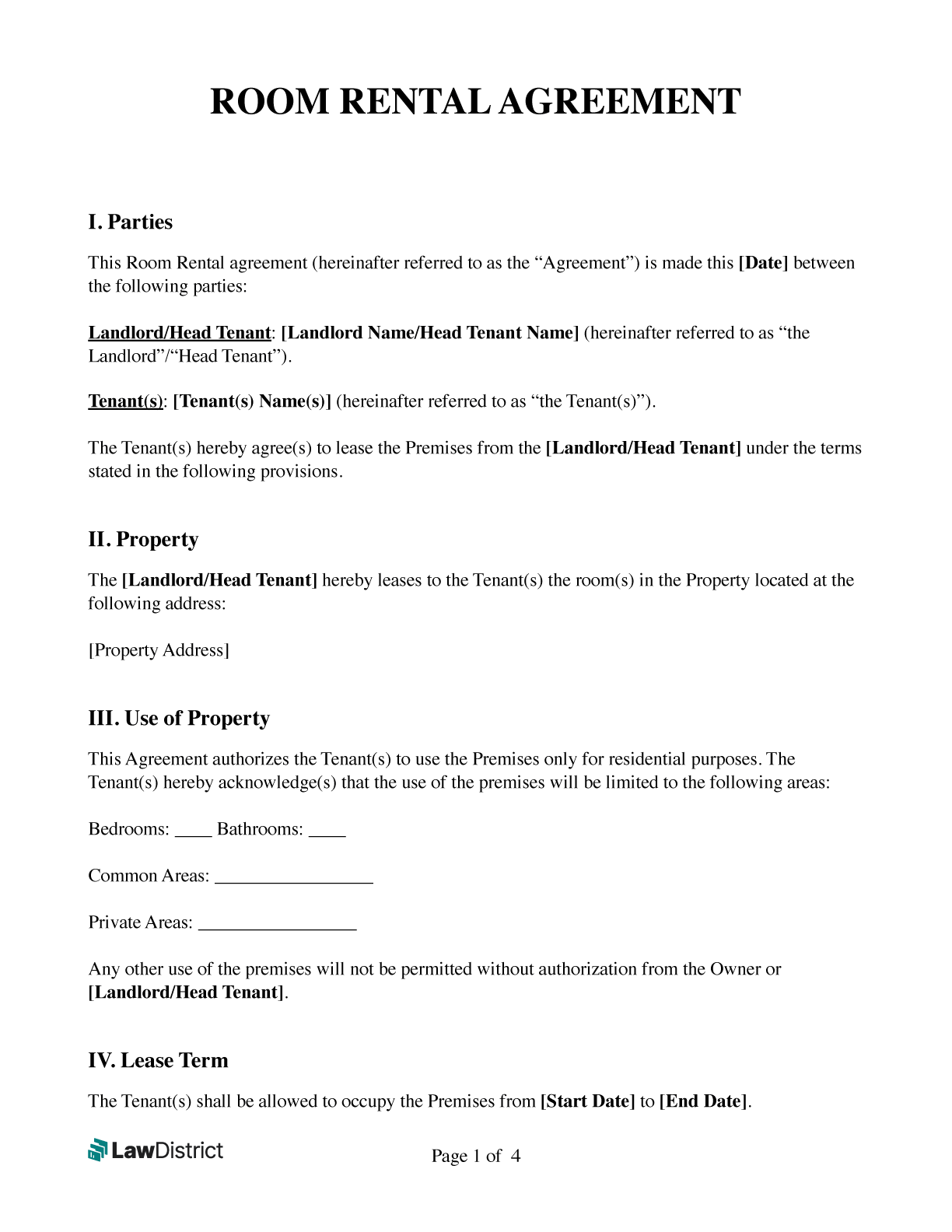 ROOM RENTAL AGREEMENT

I. Parties

This Room Rental agreement (hereinafter referred to as the “Agreement”) is made this [Date] between the following parties:

Landlord/Head Tenant: [Landlord Name/Head Tenant Name] (hereinafter referred to as “the Landlord”/“Head Tenant”).

Tenant(s): [Tenant(s) Name(s)] (hereinafter referred to as “the Tenant(s)”).

The Tenant(s) hereby agree(s) to lease the Premises from the [Landlord/Head Tenant] under the terms stated in the following provisions.

II. Property

The [Landlord/Head Tenant] hereby leases to the Tenant(s) the room(s) in the Property located at the following address:

[Property Address]

III. Use of Property

This Agreement authorizes the Tenant(s) to use the Premises only for residential purposes. The Tenant(s) hereby acknowledge(s) that the use of the premises will be limited to the following areas:

Bedrooms: ____ Bathrooms: ____

Common Areas: _________________

Private Areas: _________________

Any other use of the premises will not be permitted without authorization from the Owner or [Landlord/Head Tenant].

IV. Lease Term

The Tenant(s) shall be allowed to occupy the Premises from [Start Date] to [End Date].

LawDistrict

Page 1 of 4